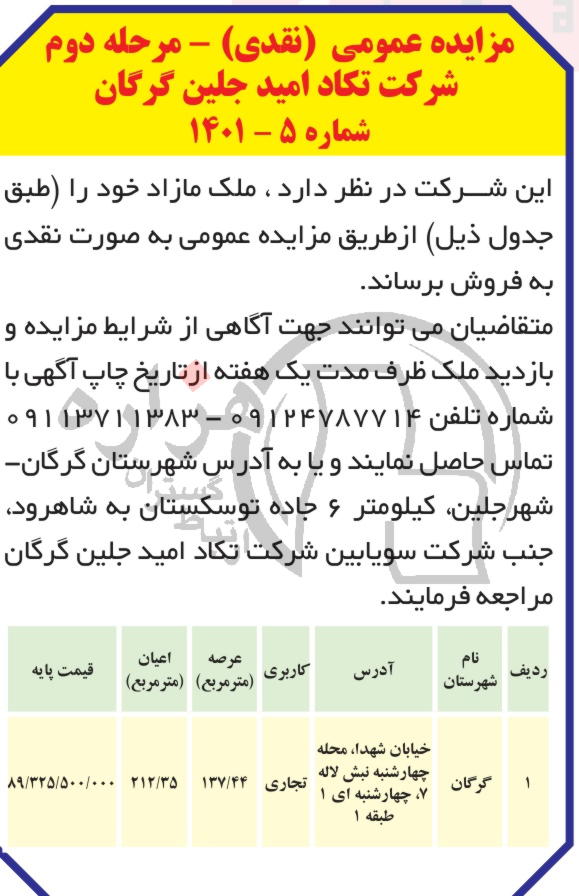 مزایده عمومی (نقدی) – مرحله دوم
شرکت تکاد امید جلین گرگان
شماره ۵ – ۱۴۰۱

این شرکت در نظر دارد ، ملک مازاد خود را (طبق جدول ذیل) ازطریق مزایده عمومی به صورت نقدی به فروش برساند.
متقاضیان می توانند جهت آگاهی از شرایط مزایده و بازدید ملک ظرف مدت یک هفته از تاریخ چاپ آگهی با شماره تلفن ۰۹۱۲۴۷۸۷۷۱۴ – ۰۹۱۱۳۷۱۱۳۸۳ تماس حاصل نمایند و یا به آدرس شهرستان گرگان– شهرجلین، کیلومتر ۶ جاده توسکستان به شاهرود، جنب شرکت سویابین شرکت تکاد امید جلین گرگان مراجعه فرمایند.

| ردیف | نام شهرستان | آدرس | کاربری | عرصه (مترمربع) | اعیان (مترمربع) | قیمت پایه |
|---|---|---|---|---|---|---|
| ۱ | گرگان | خیابان شهدا، محله چهارشنبه نبش لاله ۷، چهارشنبه ای ۱ طبقه ۱ | تجاری | ۱۳۷/۴۴ | ۲۱۲/۳۵ | ۸۹/۳۲۵/۵۰۰/۰۰۰ |